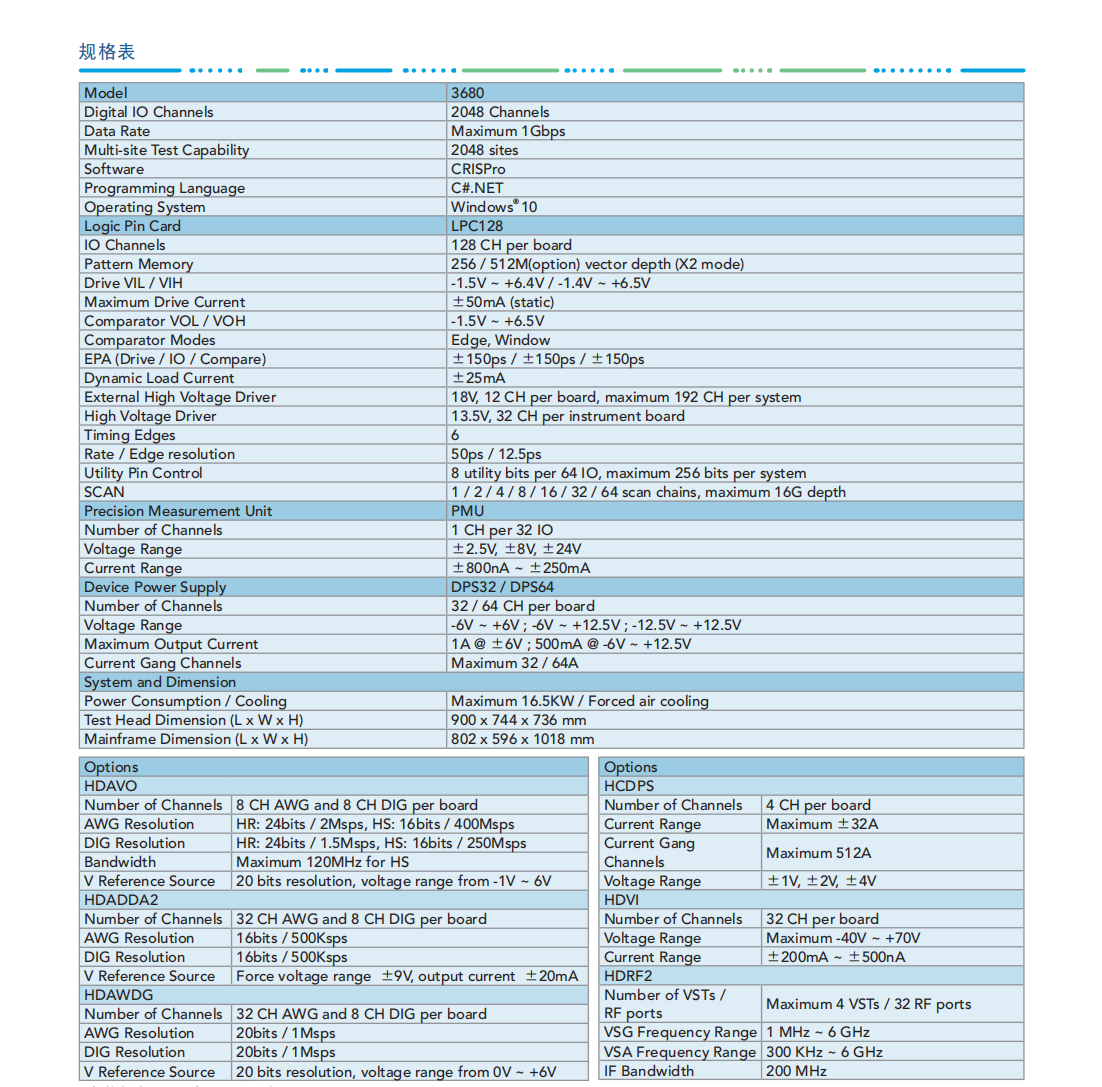 规格表

| Model | 3680 |
|---|---|
| Digital IO Channels | 2048 Channels |
| Data Rate | Maximum 1Gbps |
| Multi-site Test Capability | 2048 sites |
| Software | CRISPro |
| Programming Language | C#.NET |
| Operating System | Windows® 10 |
| Logic Pin Card | LPC128 |
| IO Channels | 128 CH per board |
| Pattern Memory | 256 / 512M(option) vector depth (X2 mode) |
| Drive VIL / VIH | -1.5V ~ +6.4V / -1.4V ~ +6.5V |
| Maximum Drive Current | ±50mA (static) |
| Comparator VOL / VOH | -1.5V ~ +6.5V |
| Comparator Modes | Edge, Window |
| EPA (Drive / IO / Compare) | ±150ps / ±150ps / ±150ps |
| Dynamic Load Current | ±25mA |
| External High Voltage Driver | 18V, 12 CH per board, maximum 192 CH per system |
| High Voltage Driver | 13.5V, 32 CH per instrument board |
| Timing Edges | 6 |
| Rate / Edge resolution | 50ps / 12.5ps |
| Utility Pin Control | 8 utility bits per 64 IO, maximum 256 bits per system |
| SCAN | 1 / 2 / 4 / 8 / 16 / 32 / 64 scan chains, maximum 16G depth |
| Precision Measurement Unit | PMU |
| Number of Channels | 1 CH per 32 IO |
| Voltage Range | ±2.5V, ±8V, ±24V |
| Current Range | ±800nA ~ ±250mA |
| Device Power Supply | DPS32 / DPS64 |
| Number of Channels | 32 / 64 CH per board |
| Voltage Range | -6V ~ +6V ; -6V ~ +12.5V ; -12.5V ~ +12.5V |
| Maximum Output Current | 1A @ ±6V ; 500mA @ -6V ~ +12.5V |
| Current Gang Channels | Maximum 32 / 64A |
| System and Dimension | |
| Power Consumption / Cooling | Maximum 16.5KW / Forced air cooling |
| Test Head Dimension (L x W x H) | 900 x 744 x 736 mm |
| Mainframe Dimension (L x W x H) | 802 x 596 x 1018 mm |

| Options | |
|---|---|
| HDAVO | |
| Number of Channels | 8 CH AWG and 8 CH DIG per board |
| AWG Resolution | HR: 24bits / 2Msps, HS: 16bits / 400Msps |
| DIG Resolution | HR: 24bits / 1.5Msps, HS: 16bits / 250Msps |
| Bandwidth | Maximum 120MHz for HS |
| V Reference Source | 20 bits resolution, voltage range from -1V ~ 6V |
| HDADDA2 | |
| Number of Channels | 32 CH AWG and 8 CH DIG per board |
| AWG Resolution | 16bits / 500Ksps |
| DIG Resolution | 16bits / 500Ksps |
| V Reference Source | Force voltage range ±9V, output current ±20mA |
| HDAWDG | |
| Number of Channels | 32 CH AWG and 8 CH DIG per board |
| AWG Resolution | 20bits / 1Msps |
| DIG Resolution | 20bits / 1Msps |
| V Reference Source | 20 bits resolution, voltage range from 0V ~ +6V |

| Options | |
|---|---|
| HCDPS | |
| Number of Channels | 4 CH per board |
| Current Range | Maximum ±32A |
| Current Gang Channels | Maximum 512A |
| Voltage Range | ±1V, ±2V, ±4V |
| HDVI | |
| Number of Channels | 32 CH per board |
| Voltage Range | Maximum -40V ~ +70V |
| Current Range | ±200mA ~ ±500nA |
| HDRF2 | |
| Number of VSTs / RF ports | Maximum 4 VSTs / 32 RF ports |
| VSG Frequency Range | 1 MHz ~ 6 GHz |
| VSA Frequency Range | 300 KHz ~ 6 GHz |
| IF Bandwidth | 200 MHz |